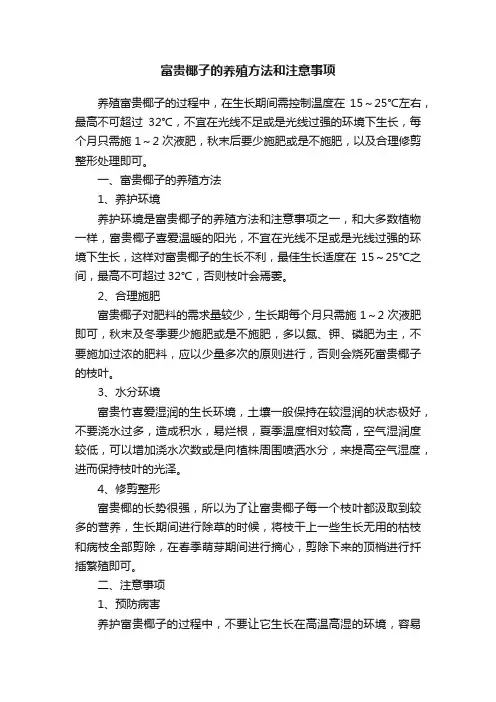 富贵椰子的养殖方法和注意事项

养殖富贵椰子的过程中，在生长期间需控制温度在 15～25℃左右，最高不可超过 32℃，不宜在光线不足或是光线过强的环境下生长，每个月只需施 1～2 次液肥，秋末后要少施肥或是不施肥，以及合理修剪整形处理即可。

一、富贵椰子的养殖方法

1、养护环境

养护环境是富贵椰子的养殖方法和注意事项之一，和大多数植物一样，富贵椰子喜爱温暖的阳光，不宜在光线不足或是光线过强的环境下生长，这样对富贵椰子的生长不利，最佳生长适度在 15～25℃之间，最高不可超过 32℃，否则枝叶会焉萎。

2、合理施肥

富贵椰子对肥料的需求量较少，生长期每个月只需施 1～2 次液肥即可，秋末及冬季要少施肥或是不施肥，多以氮、钾、磷肥为主，不要施加过浓的肥料，应以少量多次的原则进行，否则会烧死富贵椰子的枝叶。

3、水分环境

富贵竹喜爱湿润的生长环境，土壤一般保持在较湿润的状态极好，不要浇水过多，造成积水，易烂根，夏季温度相对较高，空气湿润度较低，可以增加浇水次数或是向植株周围喷洒水分，来提高空气湿度，进而保持枝叶的光泽。

4、修剪整形

富贵椰的长势很强，所以为了让富贵椰子每一个枝叶都汲取到较多的营养，生长期间进行除草的时候，将枝干上一些生长无用的枯枝和病枝全部剪除，在春季萌芽期间进行摘心，剪除下来的顶梢进行扦插繁殖即可。

二、注意事项

1、预防病害

养护富贵椰子的过程中，不要让它生长在高温高湿的环境，容易